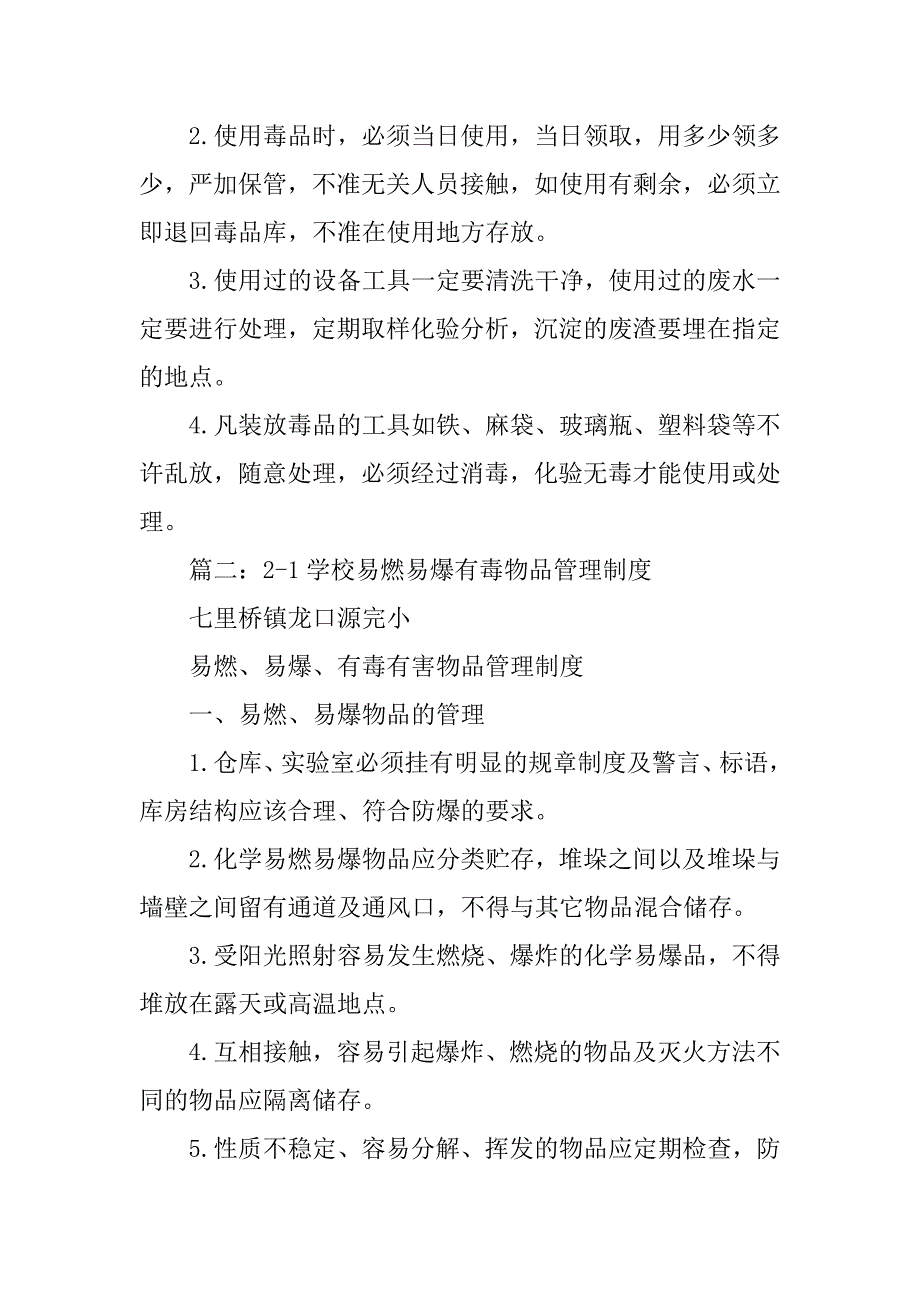 2.使用毒品时，必须当日使用，当日领取，用多少领多少，严加保管，不准无关人员接触，如使用有剩余，必须立即退回毒品库，不准在使用地方存放。

3.使用过的设备工具一定要清洗干净，使用过的废水一定要进行处理，定期取样化验分析，沉淀的废渣要埋在指定的地点。

4.凡装放毒品的工具如铁、麻袋、玻璃瓶、塑料袋等不许乱放，随意处理，必须经过消毒，化验无毒才能使用或处理。

篇二：2-1 学校易燃易爆有毒物品管理制度

七里桥镇龙口源完小

易燃、易爆、有毒有害物品管理制度

一、易燃、易爆物品的管理

1.仓库、实验室必须挂有明显的规章制度及警言、标语，库房结构应该合理、符合防爆的要求。

2.化学易燃易爆物品应分类贮存，堆垛之间以及堆垛与墙壁之间留有通道及通风口，不得与其它物品混合储存。

3.受阳光照射容易发生燃烧、爆炸的化学易爆品，不得堆放在露天或高温地点。

4.互相接触，容易引起爆炸、燃烧的物品及灭火方法不同的物品应隔离储存。

5.性质不稳定、容易分解、挥发的物品应定期检查，防